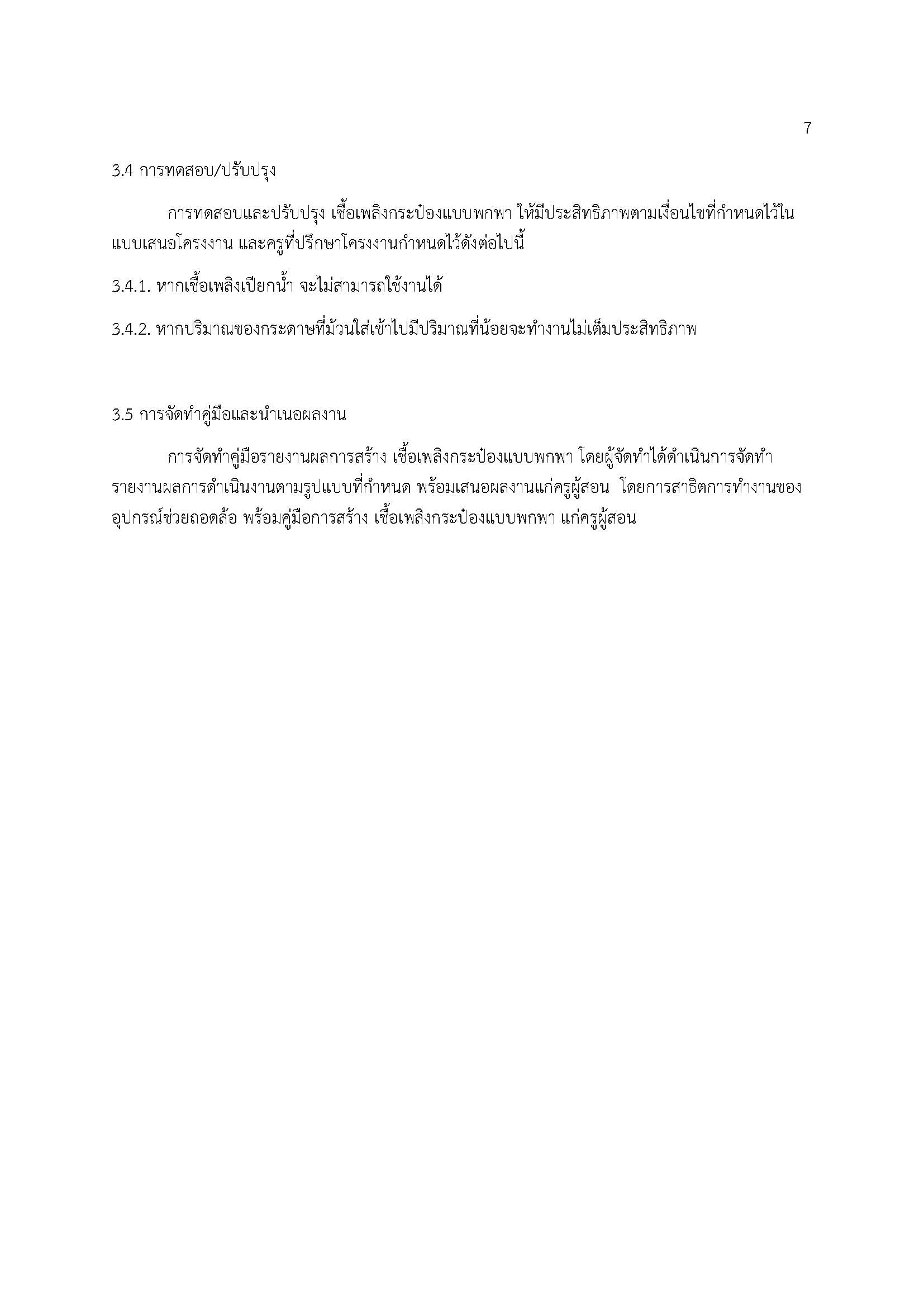 7

3.4 การทดสอบ/ปรับปรุง

การทดสอบและปรับปรุง เชื้อเพลิงกระป๋องแบบพกพา ให้มีประสิทธิภาพตามเงื่อนไขที่กำหนดไว้ในแบบเสนอโครงงาน และครูที่ปรึกษาโครงงานกำหนดไว้ดังต่อไปนี้

3.4.1. หากเชื้อเพลิงเปียกน้ำ จะไม่สามารถใช้งานได้

3.4.2. หากปริมาณของกระดาษที่ม้วนใส่เข้าไปมีปริมาณที่น้อยจะทำงานไม่เต็มประสิทธิภาพ

3.5 การจัดทำคู่มือและนำเนอผลงาน

การจัดทำคู่มือรายงานผลการสร้าง เชื้อเพลิงกระป๋องแบบพกพา โดยผู้จัดทำได้ดำเนินการจัดทำรายงานผลการดำเนินงานตามรูปแบบที่กำหนด พร้อมเสนอผลงานแก่ครูผู้สอน โดยการสาธิตการทำงานของอุปกรณ์ช่วยถอดล้อ พร้อมคู่มือการสร้าง เชื้อเพลิงกระป๋องแบบพกพา แก่ครูผู้สอน